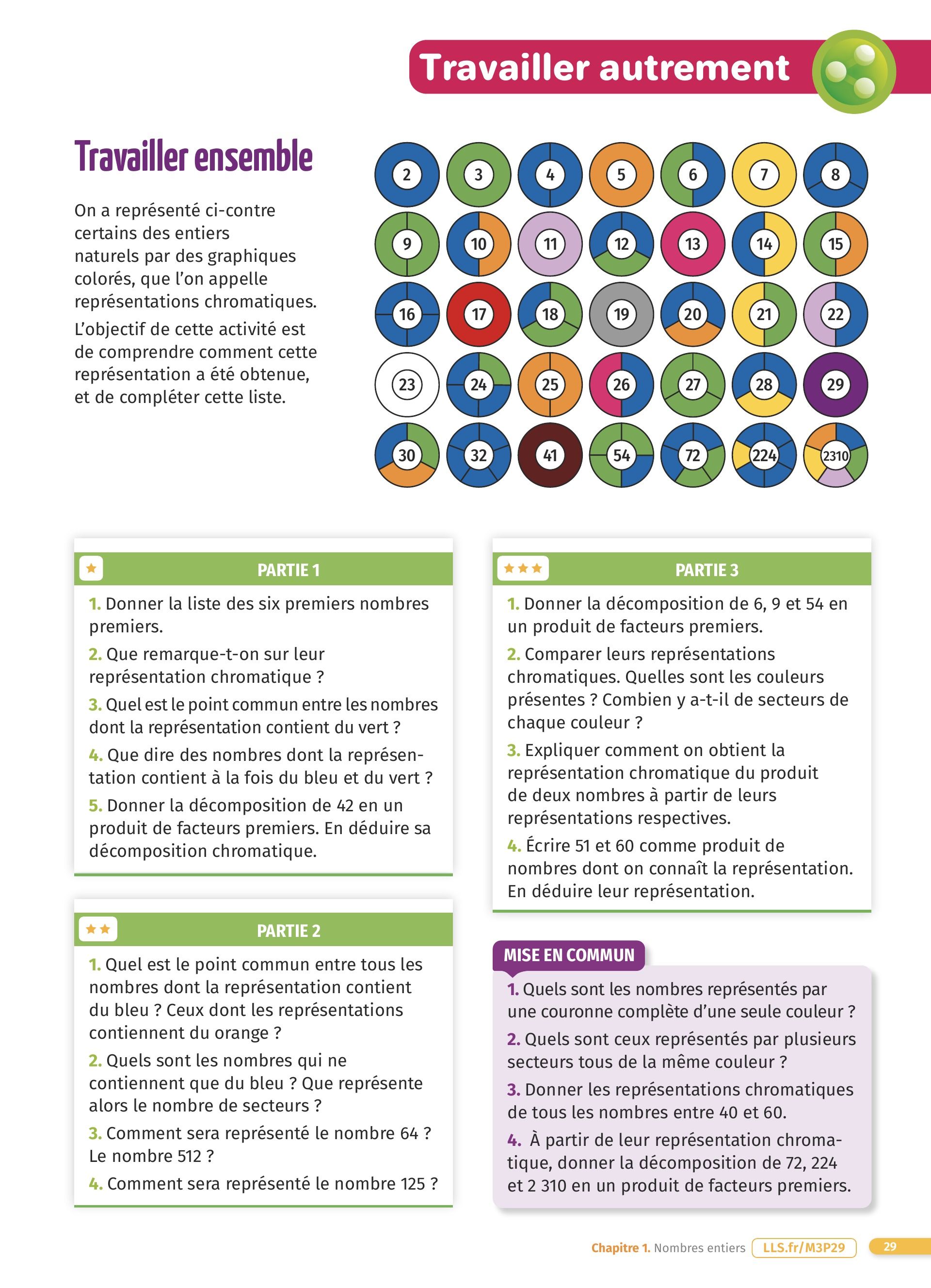 Travailler autrement

Travailler ensemble

On a représenté ci-contre certains des entiers naturels par des graphiques colorés, que l'on appelle représentations chromatiques.

L'objectif de cette activité est de comprendre comment cette représentation a été obtenue, et de compléter cette liste.

2 3 4 5 6 7 8
9 10 11 12 13 14 15
16 17 18 19 20 21 22
23 24 25 26 27 28 29
30 32 41 54 72 224 2310

PARTIE 1

1. Donner la liste des six premiers nombres premiers.

2. Que remarque-t-on sur leur représentation chromatique ?

3. Quel est le point commun entre les nombres dont la représentation contient du vert ?

4. Que dire des nombres dont la représentation contient à la fois du bleu et du vert ?

5. Donner la décomposition de 42 en un produit de facteurs premiers. En déduire sa décomposition chromatique.

PARTIE 2

1. Quel est le point commun entre tous les nombres dont la représentation contient du bleu ? Ceux dont les représentations contiennent du orange ?

2. Quels sont les nombres qui ne contiennent que du bleu ? Que représente alors le nombre de secteurs ?

3. Comment sera représenté le nombre 64 ? Le nombre 512 ?

4. Comment sera représenté le nombre 125 ?

PARTIE 3

1. Donner la décomposition de 6, 9 et 54 en un produit de facteurs premiers.

2. Comparer leurs représentations chromatiques. Quelles sont les couleurs présentes ? Combien y a-t-il de secteurs de chaque couleur ?

3. Expliquer comment on obtient la représentation chromatique du produit de deux nombres à partir de leurs représentations respectives.

4. Écrire 51 et 60 comme produit de nombres dont on connaît la représentation. En déduire leur représentation.

MISE EN COMMUN

1. Quels sont les nombres représentés par une couronne complète d'une seule couleur ?

2. Quels sont ceux représentés par plusieurs secteurs tous de la même couleur ?

3. Donner les représentations chromatiques de tous les nombres entre 40 et 60.

4. À partir de leur représentation chromatique, donner la décomposition de 72, 224 et 2 310 en un produit de facteurs premiers.

Chapitre 1. Nombres entiers LLS.fr/M3P29 29